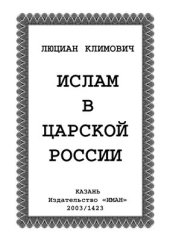 ЛЮЦИАН КЛИМОВИЧ

ИСЛАМ
В
ЦАРСКОЙ
РОССИИ

КАЗАНЬ
Издательство «ИМАН»
2003/1423